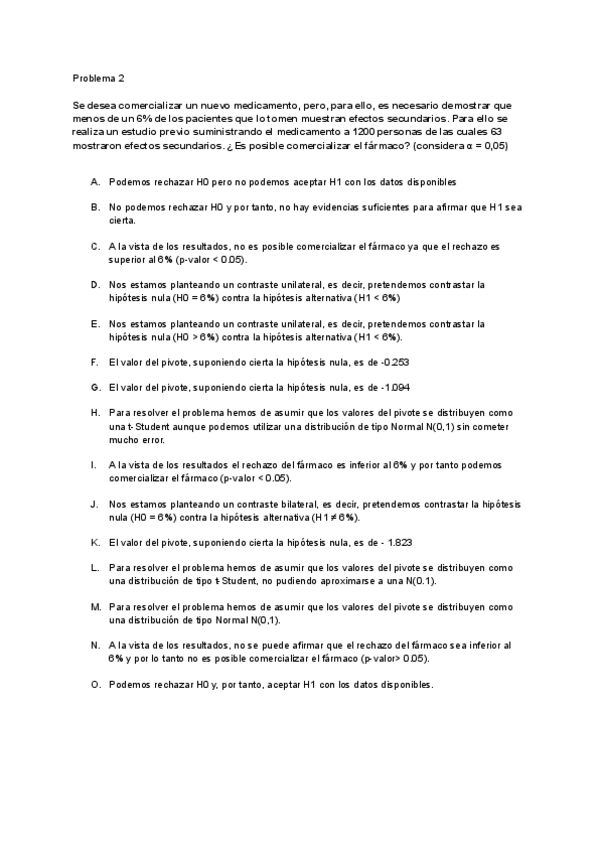 Problema 2

Se desea comercializar un nuevo medicamento, pero, para ello, es necesario demostrar que menos de un 6% de los pacientes que lo tomen muestran efectos secundarios. Para ello se realiza un estudio previo suministrando el medicamento a 1200 personas de las cuales 63 mostraron efectos secundarios. ¿Es posible comercializar el fármaco? (considera α = 0,05)

A. Podemos rechazar H0 pero no podemos aceptar H1 con los datos disponibles

B. No podemos rechazar H0 y por tanto, no hay evidencias suficientes para afirmar que H1 sea cierta.

C. A la vista de los resultados, no es posible comercializar el fármaco ya que el rechazo es superior al 6% (p-valor < 0.05).

D. Nos estamos planteando un contraste unilateral, es decir, pretendemos contrastar la hipótesis nula (H0 = 6%) contra la hipótesis alternativa (H1 < 6%)

E. Nos estamos planteando un contraste unilateral, es decir, pretendemos contrastar la hipótesis nula (H0 > 6%) contra la hipótesis alternativa (H1 < 6%).

F. El valor del pivote, suponiendo cierta la hipótesis nula, es de -0.253

G. El valor del pivote, suponiendo cierta la hipótesis nula, es de -1.094

H. Para resolver el problema hemos de asumir que los valores del pivote se distribuyen como una t-Student aunque podemos utilizar una distribución de tipo Normal N(0,1) sin cometer mucho error.

I. A la vista de los resultados el rechazo del fármaco es inferior al 6% y por tanto podemos comercializar el fármaco (p-valor < 0.05).

J. Nos estamos planteando un contraste bilateral, es decir, pretendemos contrastar la hipótesis nula (H0 = 6%) contra la hipótesis alternativa (H1 ≠ 6%).

K. El valor del pivote, suponiendo cierta la hipótesis nula, es de - 1.823

L. Para resolver el problema hemos de asumir que los valores del pivote se distribuyen como una distribución de tipo t-Student, no pudiendo aproximarse a una N(0.1).

M. Para resolver el problema hemos de asumir que los valores del pivote se distribuyen como una distribución de tipo Normal N(0,1).

N. A la vista de los resultados, no se puede afirmar que el rechazo del fármaco sea inferior al 6% y por lo tanto no es posible comercializar el fármaco (p-valor> 0.05).

O. Podemos rechazar H0 y, por tanto, aceptar H1 con los datos disponibles.